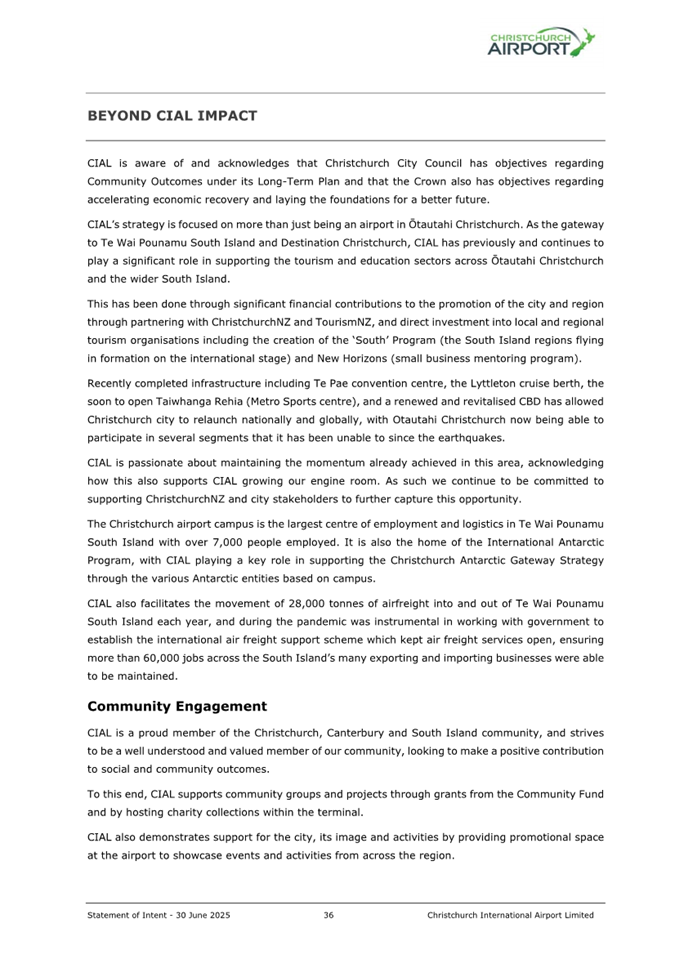 CHRISTCHURCH AIRPORT

BEYOND CIAL IMPACT

CIAL is aware of and acknowledges that Christchurch City Council has objectives regarding Community Outcomes under its Long-Term Plan and that the Crown also has objectives regarding accelerating economic recovery and laying the foundations for a better future.

CIAL's strategy is focused on more than just being an airport in Ōtautahi Christchurch. As the gateway to Te Wai Pounamu South Island and Destination Christchurch, CIAL has previously and continues to play a significant role in supporting the tourism and education sectors across Ōtautahi Christchurch and the wider South Island.

This has been done through significant financial contributions to the promotion of the city and region through partnering with ChristchurchNZ and TourismNZ, and direct investment into local and regional tourism organisations including the creation of the 'South' Program (the South Island regions flying in formation on the international stage) and New Horizons (small business mentoring program).

Recently completed infrastructure including Te Pae convention centre, the Lyttleton cruise berth, the soon to open Taiwhanga Rehia (Metro Sports centre), and a renewed and revitalised CBD has allowed Christchurch city to relaunch nationally and globally, with Otautahi Christchurch now being able to participate in several segments that it has been unable to since the earthquakes.

CIAL is passionate about maintaining the momentum already achieved in this area, acknowledging how this also supports CIAL growing our engine room. As such we continue to be committed to supporting ChristchurchNZ and city stakeholders to further capture this opportunity.

The Christchurch airport campus is the largest centre of employment and logistics in Te Wai Pounamu South Island with over 7,000 people employed. It is also the home of the International Antarctic Program, with CIAL playing a key role in supporting the Christchurch Antarctic Gateway Strategy through the various Antarctic entities based on campus.

CIAL also facilitates the movement of 28,000 tonnes of airfreight into and out of Te Wai Pounamu South Island each year, and during the pandemic was instrumental in working with government to establish the international air freight support scheme which kept air freight services open, ensuring more than 60,000 jobs across the South Island's many exporting and importing businesses were able to be maintained.

Community Engagement

CIAL is a proud member of the Christchurch, Canterbury and South Island community, and strives to be a well understood and valued member of our community, looking to make a positive contribution to social and community outcomes.

To this end, CIAL supports community groups and projects through grants from the Community Fund and by hosting charity collections within the terminal.

CIAL also demonstrates support for the city, its image and activities by providing promotional space at the airport to showcase events and activities from across the region.

Statement of Intent - 30 June 2025    36    Christchurch International Airport Limited